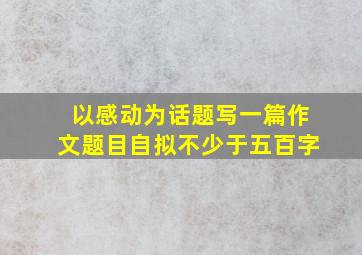 以感动为话题写一篇作文题目自拟不少于五百字